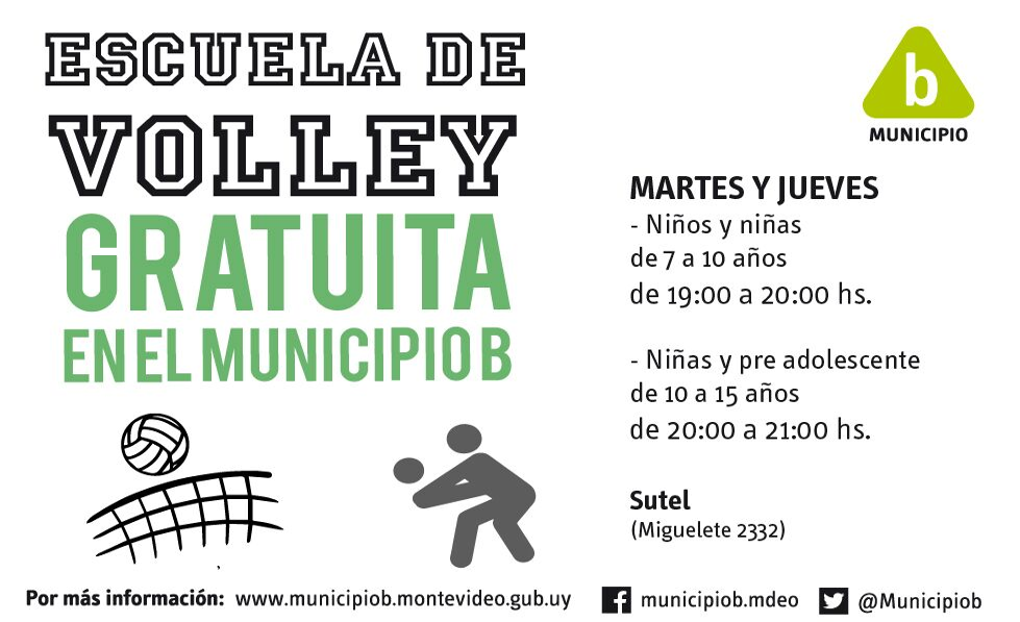 ESCUELA DE
VOLLEY
GRATUITA
EN EL MUNICIPIO B

b
MUNICIPIO

MARTES Y JUEVES
- Niños y niñas
de 7 a 10 años
de 19:00 a 20:00 hs.

- Niñas y pre adolescente
de 10 a 15 años
de 20:00 a 21:00 hs.

Sutel
(Miguelete 2332)

Por más información: www.municipiob.montevideo.gub.uy municipiob.mdeo @Municipiob